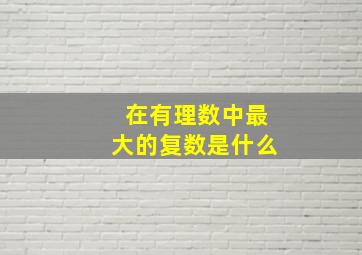 在有理数中最大的复数是什么